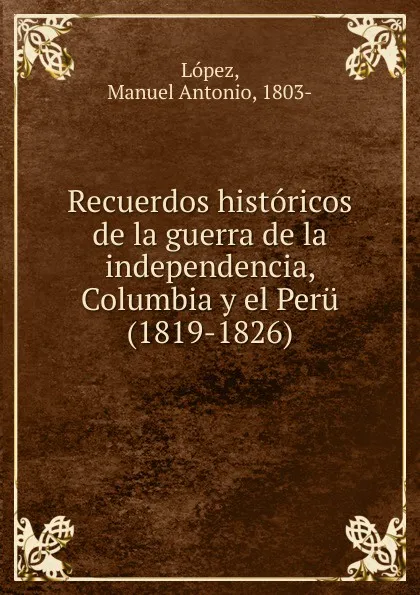 López,
Manuel Antonio, 1803-

Recuerdos históricos de la guerra de la independencia, Columbia y el Perü (1819-1826)